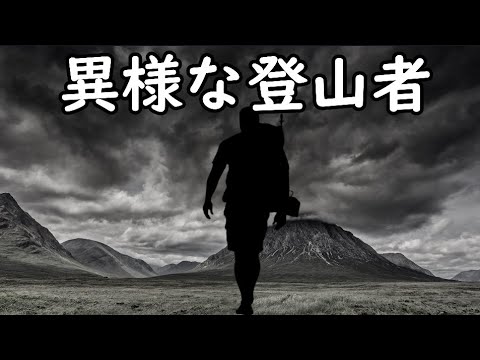 異様な登山者